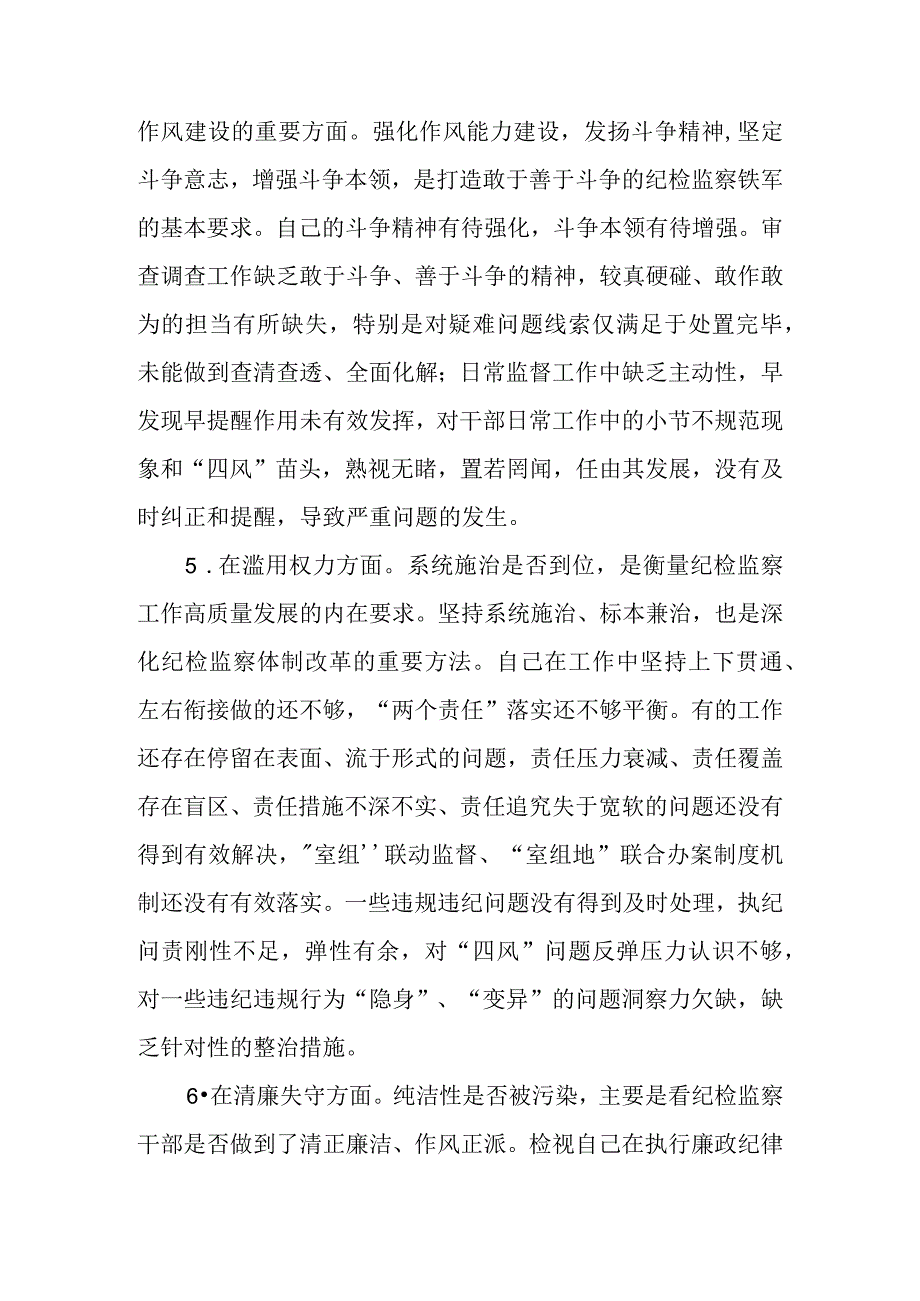 作风建设的重要方面。强化作风能力建设，发扬斗争精神,坚定斗争意志，增强斗争本领，是打造敢于善于斗争的纪检监察铁军的基本要求。自己的斗争精神有待强化，斗争本领有待增强。审查调查工作缺乏敢于斗争、善于斗争的精神，较真硬碰、敢作敢为的担当有所缺失，特别是对疑难问题线索仅满足于处置完毕，未能做到查清查透、全面化解；日常监督工作中缺乏主动性，早发现早提醒作用未有效发挥，对干部日常工作中的小节不规范现象和“四风”苗头，熟视无睹，置若罔闻，任由其发展，没有及时纠正和提醒，导致严重问题的发生。

5．在滥用权力方面。系统施治是否到位，是衡量纪检监察工作高质量发展的内在要求。坚持系统施治、标本兼治，也是深化纪检监察体制改革的重要方法。自己在工作中坚持上下贯通、左右衔接做的还不够，“两个责任”落实还不够平衡。有的工作还存在停留在表面、流于形式的问题，责任压力衰减、责任覆盖存在盲区、责任措施不深不实、责任追究失于宽软的问题还没有得到有效解决，"室组''联动监督、“室组地”联合办案制度机制还没有有效落实。一些违规违纪问题没有得到及时处理，执纪问责刚性不足，弹性有余，对“四风”问题反弹压力认识不够，对一些违纪违规行为“隐身”、“变异”的问题洞察力欠缺，缺乏针对性的整治措施。

6•在清廉失守方面。纯洁性是否被污染，主要是看纪检监察干部是否做到了清正廉洁、作风正派。检视自己在执行廉政纪律